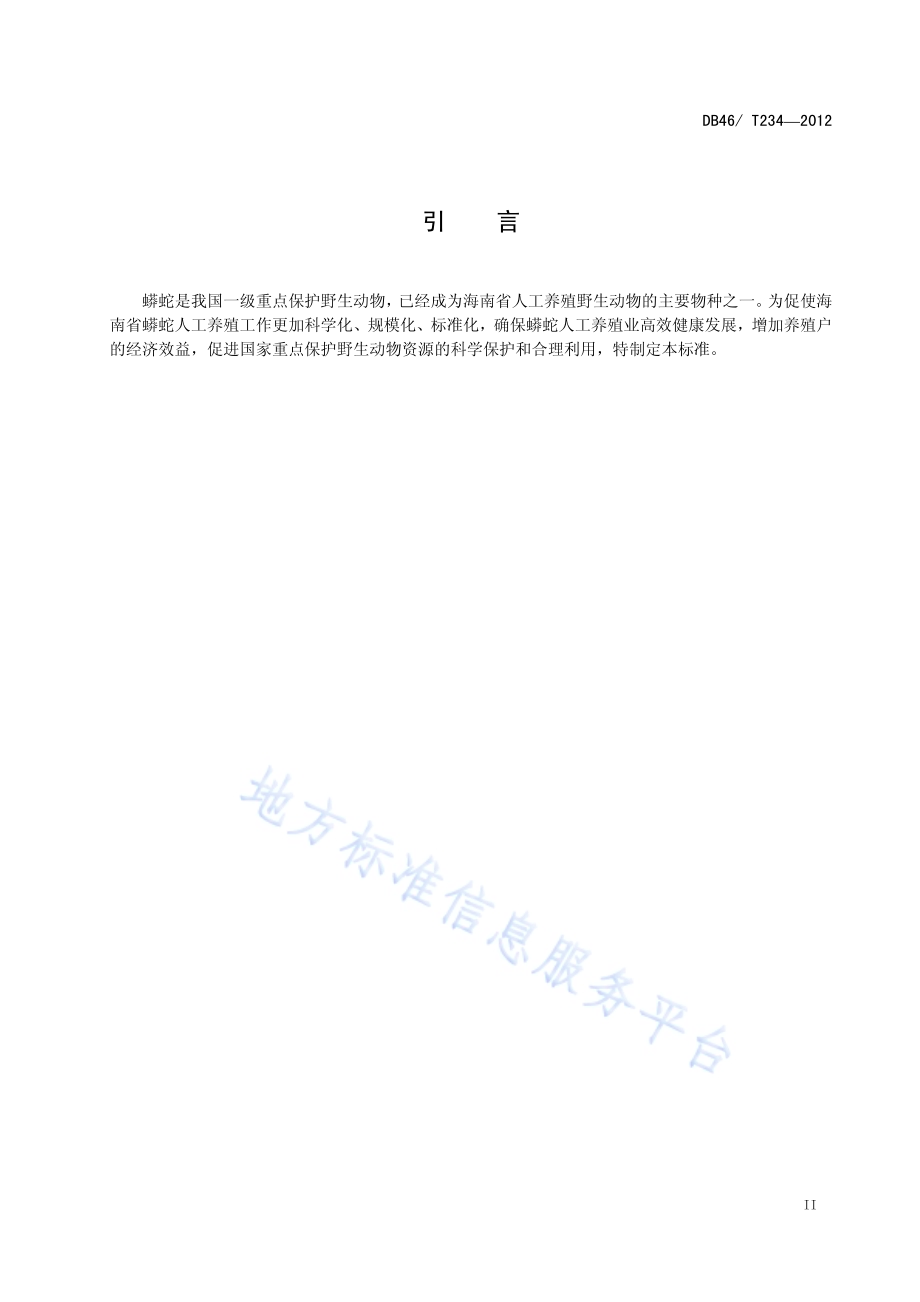 DB46/ T234—2012

引　言

蟒蛇是我国一级重点保护野生动物，已经成为海南省人工养殖野生动物的主要物种之一。为促使海南省蟒蛇人工养殖工作更加科学化、规模化、标准化，确保蟒蛇人工养殖业高效健康发展，增加养殖户的经济效益，促进国家重点保护野生动物资源的科学保护和合理利用，特制定本标准。

地方标准信息服务平台

II